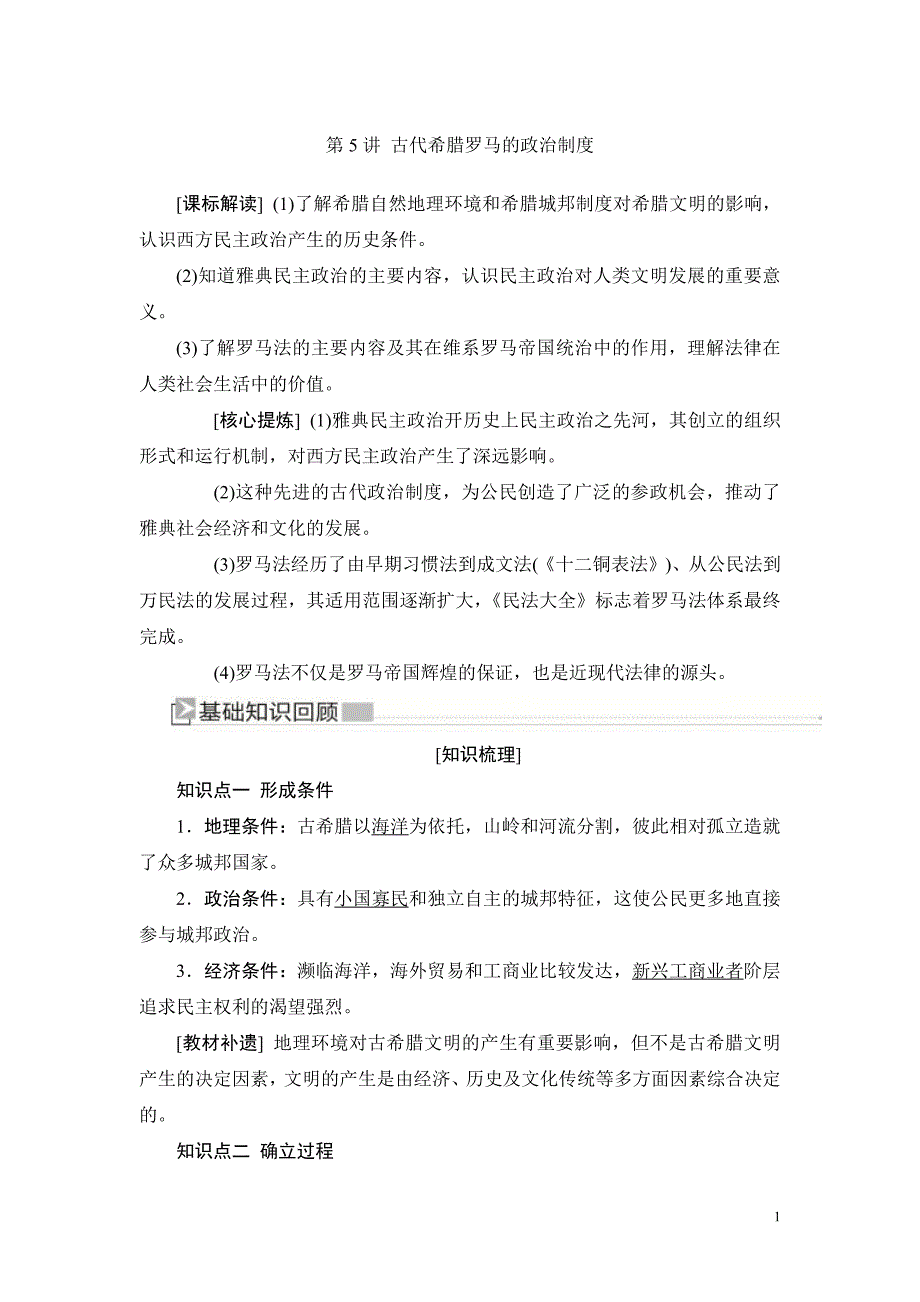 第 5 讲 古代希腊罗马的政治制度

[课标解读] (1)了解希腊自然地理环境和希腊城邦制度对希腊文明的影响，认识西方民主政治产生的历史条件。

(2)知道雅典民主政治的主要内容，认识民主政治对人类文明发展的重要意义。

(3)了解罗马法的主要内容及其在维系罗马帝国统治中的作用，理解法律在人类社会生活中的价值。

[核心提炼] (1)雅典民主政治开历史上民主政治之先河，其创立的组织形式和运行机制，对西方民主政治产生了深远影响。

(2)这种先进的古代政治制度，为公民创造了广泛的参政机会，推动了雅典社会经济和文化的发展。

(3)罗马法经历了由早期习惯法到成文法(《十二铜表法》)、从公民法到万民法的发展过程，其适用范围逐渐扩大，《民法大全》标志着罗马法体系最终完成。

(4)罗马法不仅是罗马帝国辉煌的保证，也是近现代法律的源头。

基础知识回顾

[知识梳理]

知识点一 形成条件

1．地理条件：古希腊以海洋为依托，山岭和河流分割，彼此相对孤立造就了众多城邦国家。

2．政治条件：具有小国寡民和独立自主的城邦特征，这使公民更多地直接参与城邦政治。

3．经济条件：濒临海洋，海外贸易和工商业比较发达，新兴工商业者阶层追求民主权利的渴望强烈。

[教材补遗] 地理环境对古希腊文明的产生有重要影响，但不是古希腊文明产生的决定因素，文明的产生是由经济、历史及文化传统等多方面因素综合决定的。

知识点二 确立过程

1